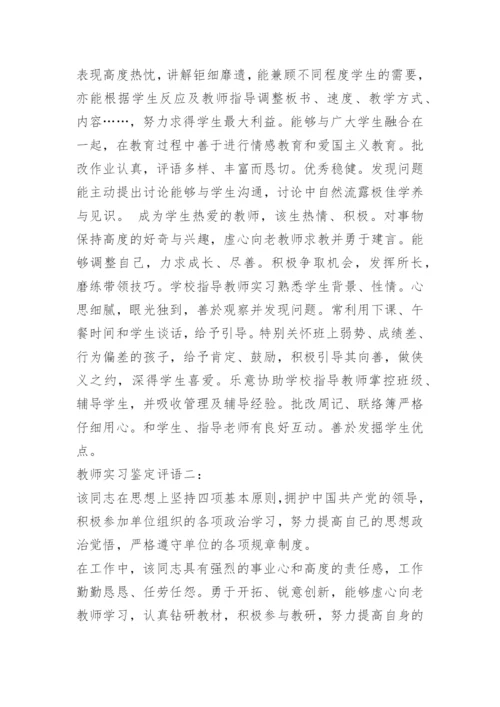 表现高度热忱，讲解钜细靡遗，能兼顾不同程度学生的需要，亦能根据学生反应及教师指导调整板书、速度、教学方式、内容……，努力求得学生最大利益。能够与广大学生融合在一起，在教育过程中善于进行情感教育和爱国主义教育。批改作业认真，评语多样、丰富而恳切。优秀稳健。发现问题能主动提出讨论能够与学生沟通，讨论中自然流露极佳学养与见识。 成为学生热爱的教师，该生热情、积极。对事物保持高度的好奇与兴趣，虚心向老教师求教并勇于建言。能够调整自己，力求成长、尽善。积极争取机会，发挥所长，磨练带领技巧。学校指导教师实习熟悉学生背景、性情。心思细腻，眼光独到，善於观察并发现问题。常利用下课、午餐时间和学生谈话，给予引导。特别关怀班上弱势、成绩差、行为偏差的孩子，给予肯定、鼓励，积极引导其向善，做侠义之约，深得学生喜爱。乐意协助学校指导教师掌控班级、辅导学生，并吸收管理及辅导经验。批改周记、联络簿严格仔细用心。和学生、指导老师有良好互动。善於发掘学生优点。

教师实习鉴定评语二：

该同志在思想上坚持四项基本原则，拥护中国共产党的领导，积极参加单位组织的各项政治学习，努力提高自己的思想政治觉悟，严格遵守单位的各项规章制度。

在工作中，该同志具有强烈的事业心和高度的责任感，工作勤勤恳恳、任劳任怨。勇于开拓、锐意创新，能够虚心向老教师学习，认真钻研教材，积极参与教研，努力提高自身的